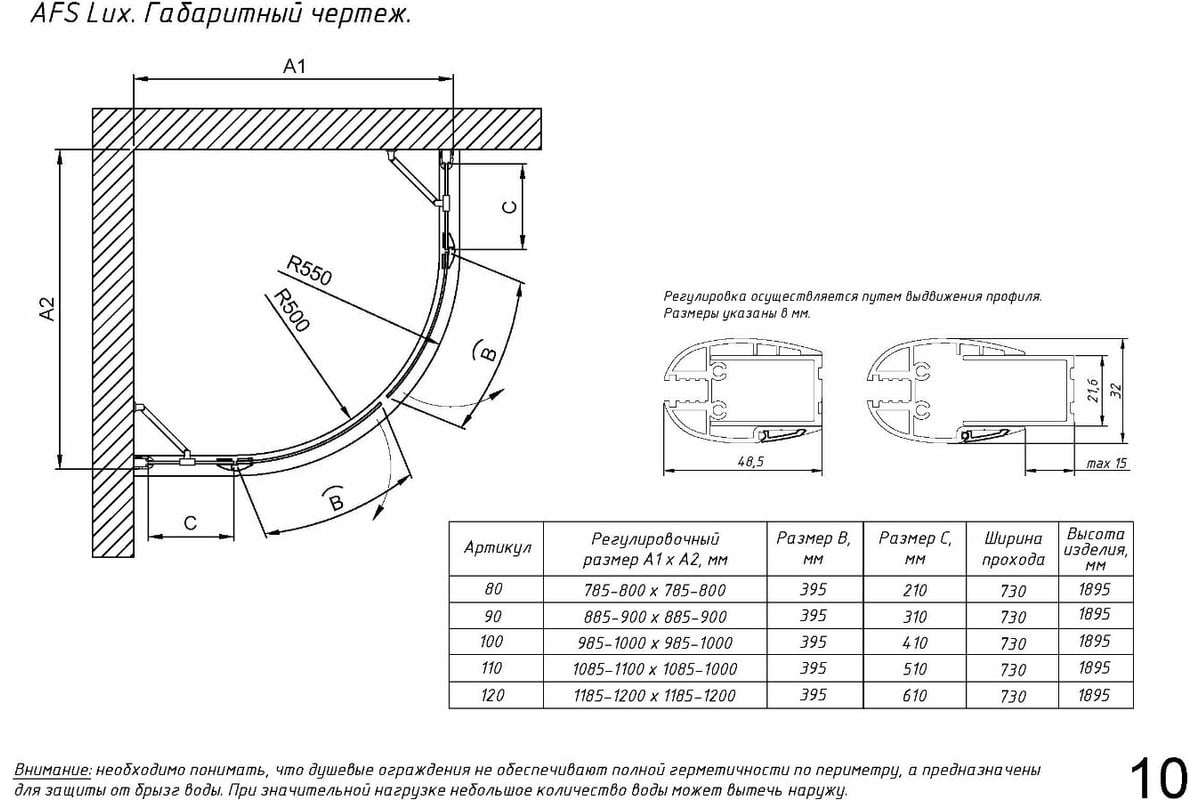 AFS Lux. Габаритный чертеж.

A1

A2

C

R550

R500

B

B

C

Регулировка осуществляется путем выдвижения профиля.
Размеры указаны в мм.

48,5

21,6

32

max 15

| Артикул | Регулировочный размер A1 x A2, мм | Размер B, мм | Размер C, мм | Ширина прохода | Высота изделия, мм |
|---|---|---|---|---|---|
| 80 | 785-800 x 785-800 | 395 | 210 | 730 | 1895 |
| 90 | 885-900 x 885-900 | 395 | 310 | 730 | 1895 |
| 100 | 985-1000 x 985-1000 | 395 | 410 | 730 | 1895 |
| 110 | 1085-1100 x 1085-1000 | 395 | 510 | 730 | 1895 |
| 120 | 1185-1200 x 1185-1200 | 395 | 610 | 730 | 1895 |

Внимание: необходимо понимать, что душевые ограждения не обеспечивают полной герметичности по периметру, а предназначены для защиты от брызг воды. При значительной нагрузке небольшое количество воды может вытечь наружу.

10